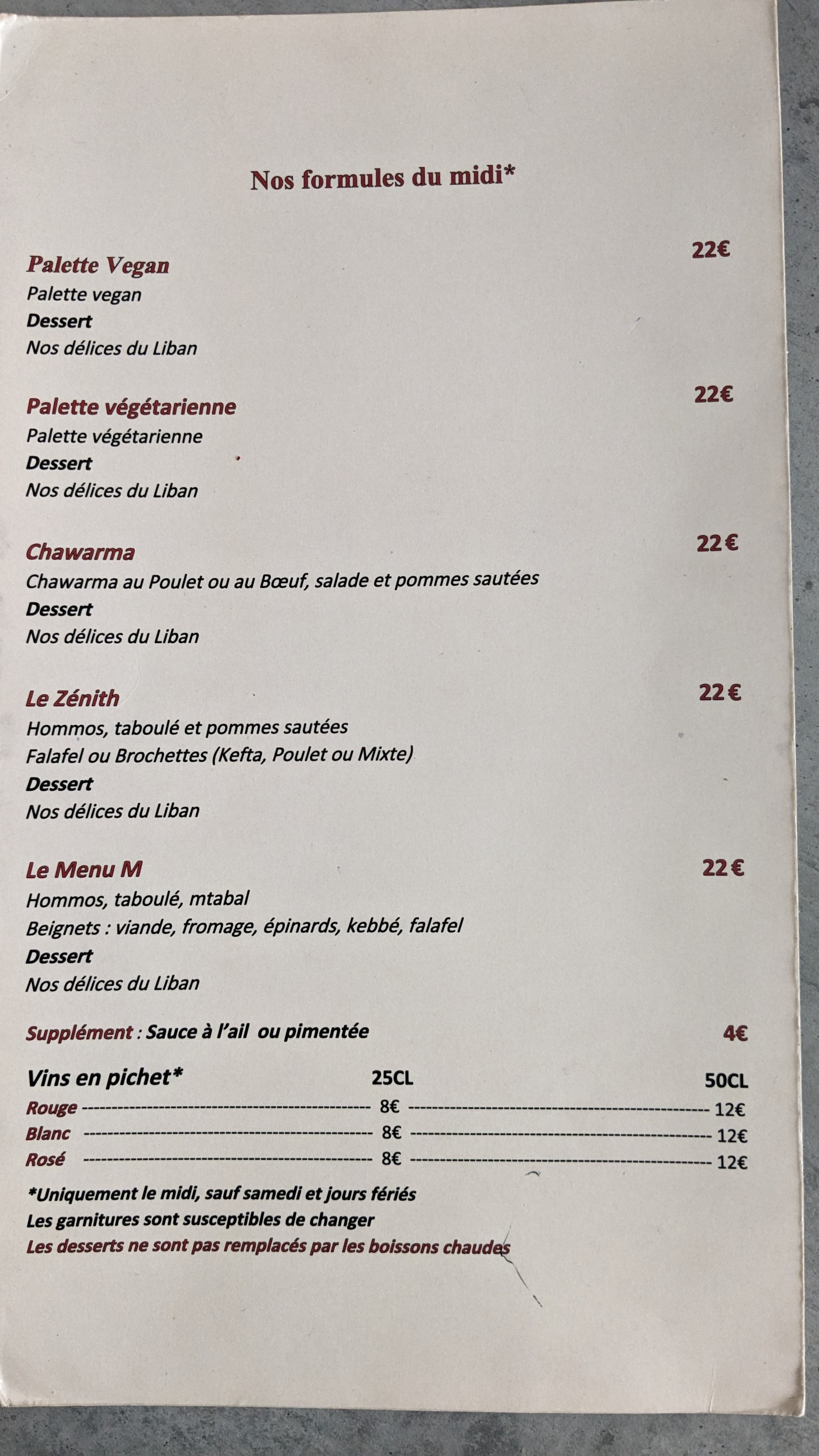 Nos formules du midi*

Palette Vegan 22€
Palette vegan
Dessert
Nos délices du Liban

Palette végétarienne 22€
Palette végétarienne
Dessert
Nos délices du Liban

Chawarma 22 €
Chawarma au Poulet ou au Bœuf, salade et pommes sautées
Dessert
Nos délices du Liban

Le Zénith 22 €
Hommos, taboulé et pommes sautées
Falafel ou Brochettes (Kefta, Poulet ou Mixte)
Dessert
Nos délices du Liban

Le Menu M 22 €
Hommos, taboulé, mtabal
Beignets : viande, fromage, épinards, kebbé, falafel
Dessert
Nos délices du Liban

Supplément : Sauce à l'ail ou pimentée 4€

| Vins en pichet* | 25CL | 50CL |
|---|---|---|
| Rouge | 8€ | 12€ |
| Blanc | 8€ | 12€ |
| Rosé | 8€ | 12€ |

*Uniquement le midi, sauf samedi et jours fériés
Les garnitures sont susceptibles de changer
Les desserts ne sont pas remplacés par les boissons chaudes